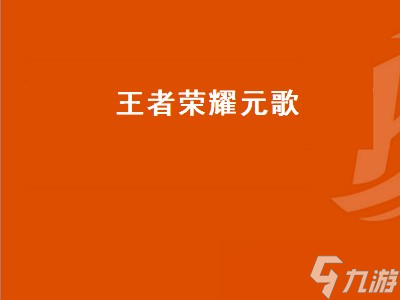 王者荣耀元歌

九游